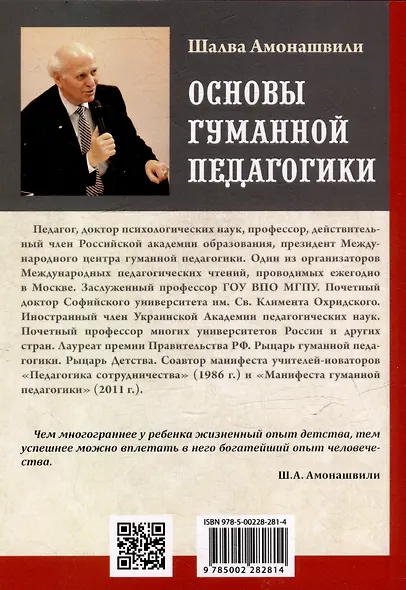 Шалва Амонашвили

ОСНОВЫ ГУМАННОЙ ПЕДАГОГИКИ

Педагог, доктор психологических наук, профессор, действительный член Российской академии образования, президент Международного центра гуманной педагогики. Один из организаторов Международных педагогических чтений, проводимых ежегодно в Москве. Заслуженный профессор ГОУ ВПО МГПУ. Почетный доктор Софийского университета им. Св. Климента Охридского. Иностранный член Украинской Академии педагогических наук. Почетный профессор многих университетов России и других стран. Лауреат премии Правительства РФ. Рыцарь гуманной педагогики. Рыцарь Детства. Соавтор манифеста учителей-новаторов «Педагогика сотрудничества» (1986 г.) и «Манифеста гуманной педагогики» (2011 г.).

Чем многограннее у ребенка жизненный опыт детства, тем успешнее можно вплетать в него богатейший опыт человечества.

Ш.А. Амонашвили

ISBN 978-5-00228-281-4

9 785002 282814